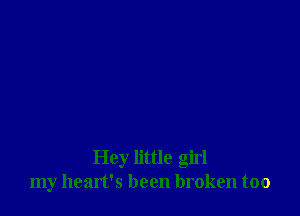 Hey little girl
my heart's been broken too